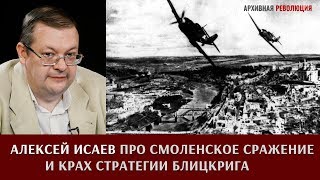 АРХИВНАЯ РЕВОЛЮЦИЯ

АЛЕКСЕЙ ИСАЕВ ПРО СМОЛЕНСКОЕ СРАЖЕНИЕ И КРАХ СТРАТЕГИИ БЛИЦКРИГА